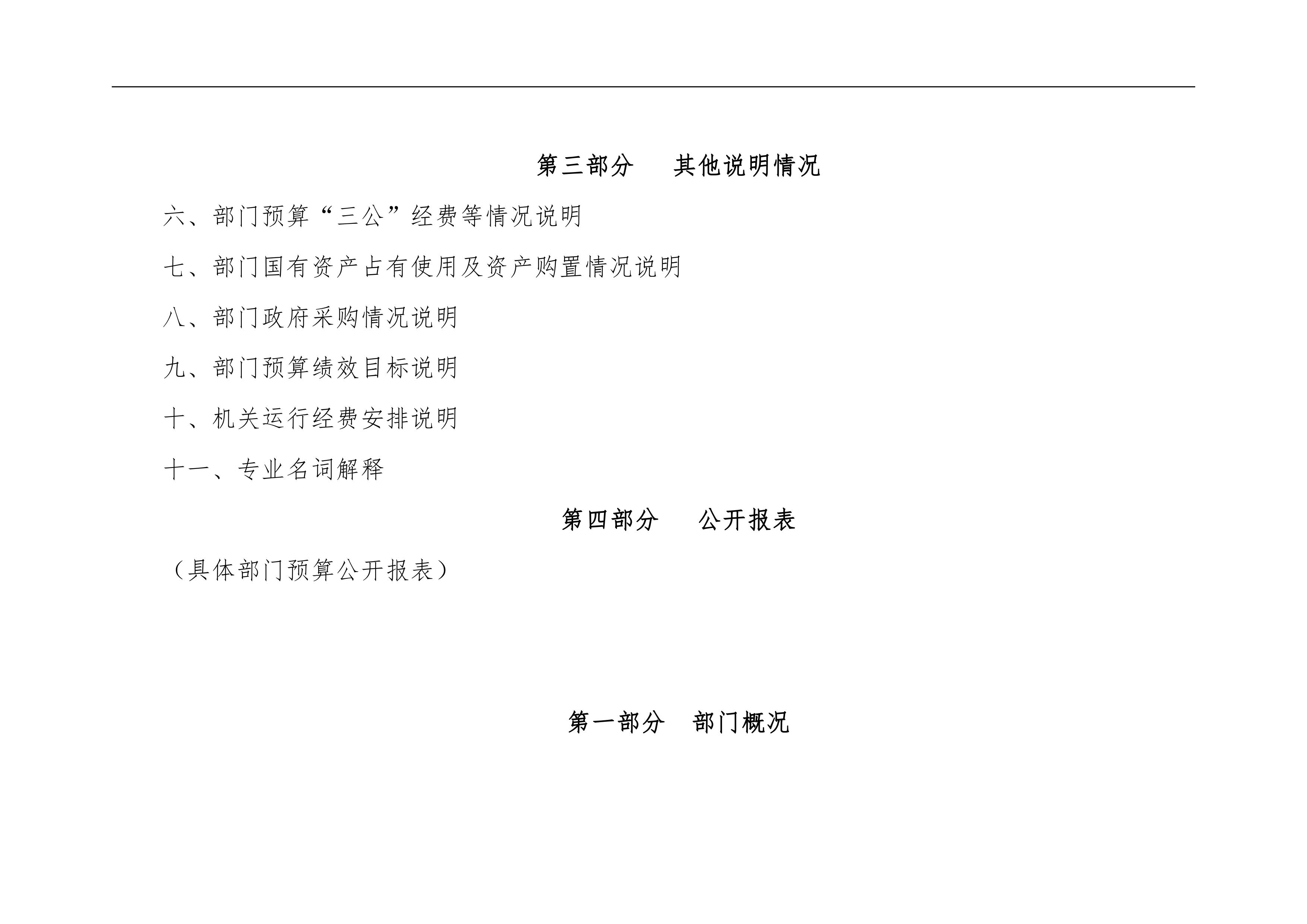 第三部分　　其他说明情况

六、部门预算“三公”经费等情况说明

七、部门国有资产占有使用及资产购置情况说明

八、部门政府采购情况说明

九、部门预算绩效目标说明

十、机关运行经费安排说明

十一、专业名词解释

第四部分　　公开报表

（具体部门预算公开报表）

第一部分　部门概况